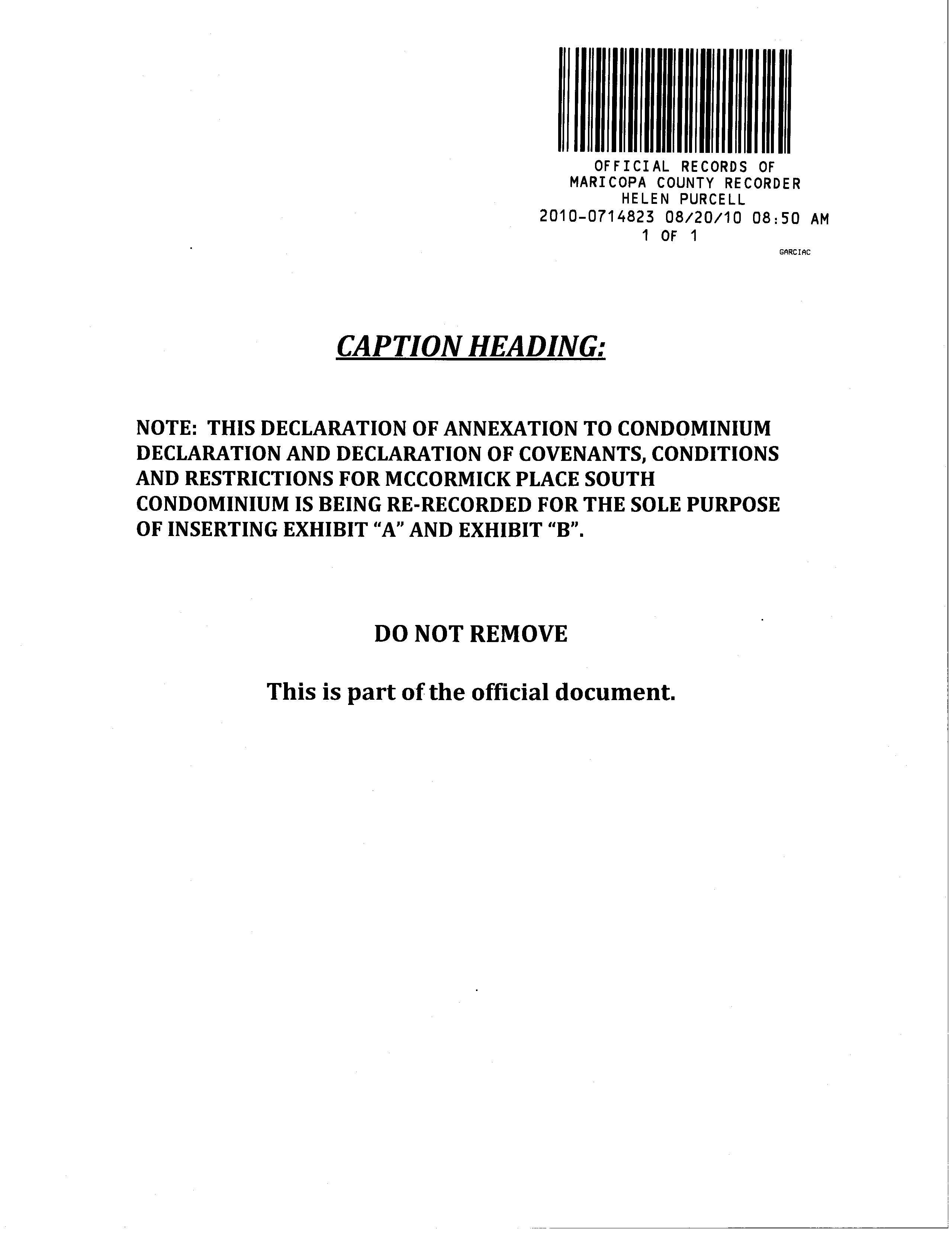 OFFICIAL RECORDS OF
MARICOPA COUNTY RECORDER
HELEN PURCELL
2010-0714823 08/20/10 08:50 AM
1 OF 1
GARCIAC

CAPTION HEADING:

NOTE: THIS DECLARATION OF ANNEXATION TO CONDOMINIUM DECLARATION AND DECLARATION OF COVENANTS, CONDITIONS AND RESTRICTIONS FOR MCCORMICK PLACE SOUTH CONDOMINIUM IS BEING RE-RECORDED FOR THE SOLE PURPOSE OF INSERTING EXHIBIT "A" AND EXHIBIT "B".

DO NOT REMOVE

This is part of the official document.